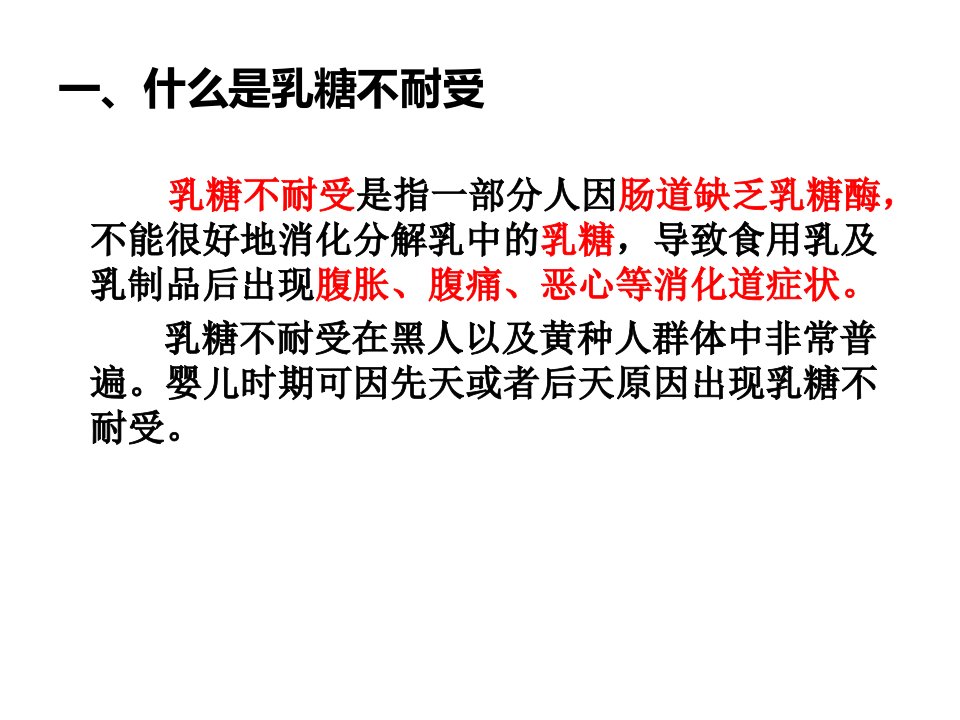 一、什么是乳糖不耐受

乳糖不耐受是指一部分人因肠道缺乏乳糖酶，不能很好地消化分解乳中的乳糖，导致食用乳及乳制品后出现腹胀、腹痛、恶心等消化道症状。

乳糖不耐受在黑人以及黄种人群体中非常普遍。婴儿时期可因先天或者后天原因出现乳糖不耐受。